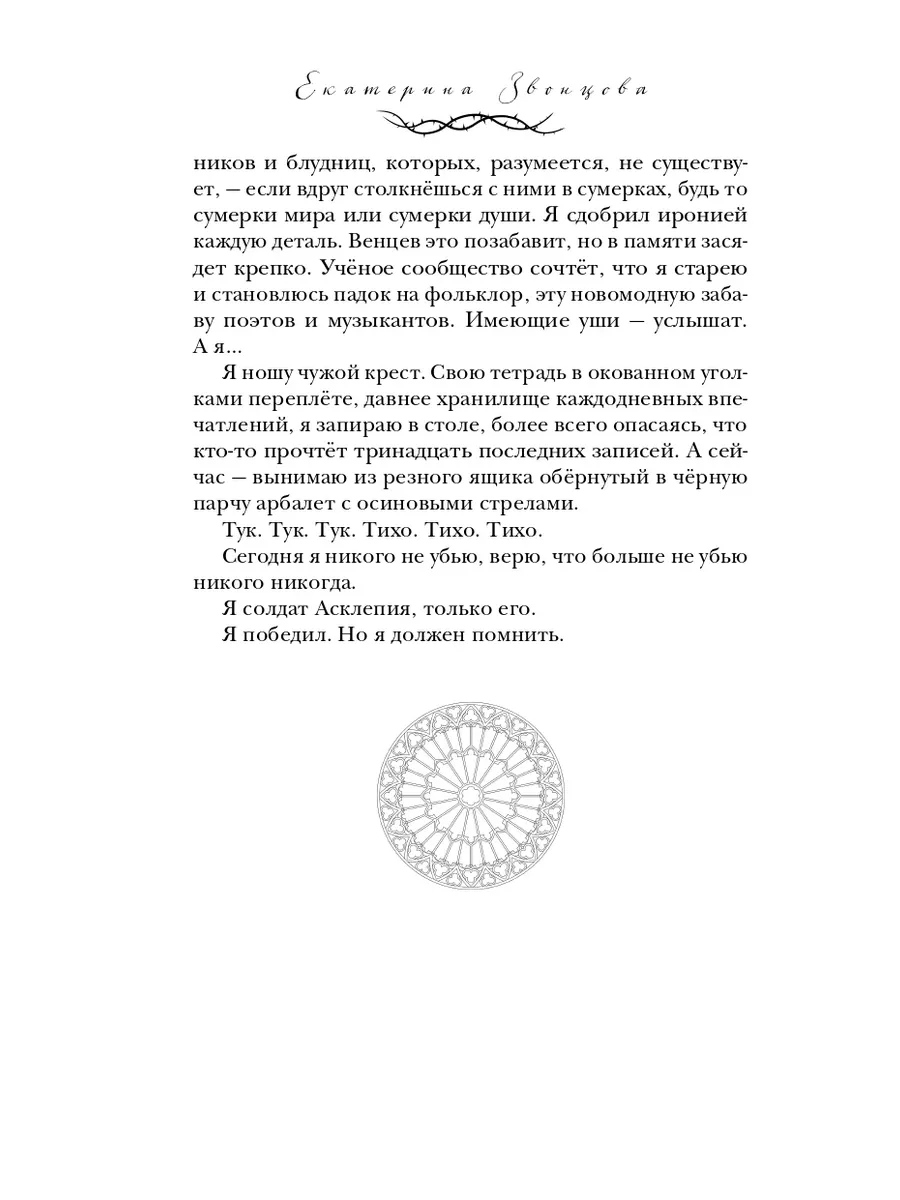 Екатерина Звонцова

ников и блудниц, которых, разумеется, не существует, — если вдруг столкнёшься с ними в сумерках, будь то сумерки мира или сумерки души. Я сдобрил иронией каждую деталь. Венцев это позабавит, но в памяти засядет крепко. Учёное сообщество сочтёт, что я старею и становлюсь падок на фольклор, эту новомодную забаву поэтов и музыкантов. Имеющие уши — услышат. А я...

Я ношу чужой крест. Свою тетрадь в окованном уголками переплёте, давнее хранилище каждодневных впечатлений, я запираю в столе, более всего опасаясь, что кто-то прочтёт тринадцать последних записей. А сейчас — вынимаю из резного ящика обёрнутый в чёрную парчу арбалет с осиновыми стрелами.

Тук. Тук. Тук. Тихо. Тихо. Тихо.

Сегодня я никого не убью, верю, что больше не убью никого никогда.

Я солдат Асклепия, только его.

Я победил. Но я должен помнить.